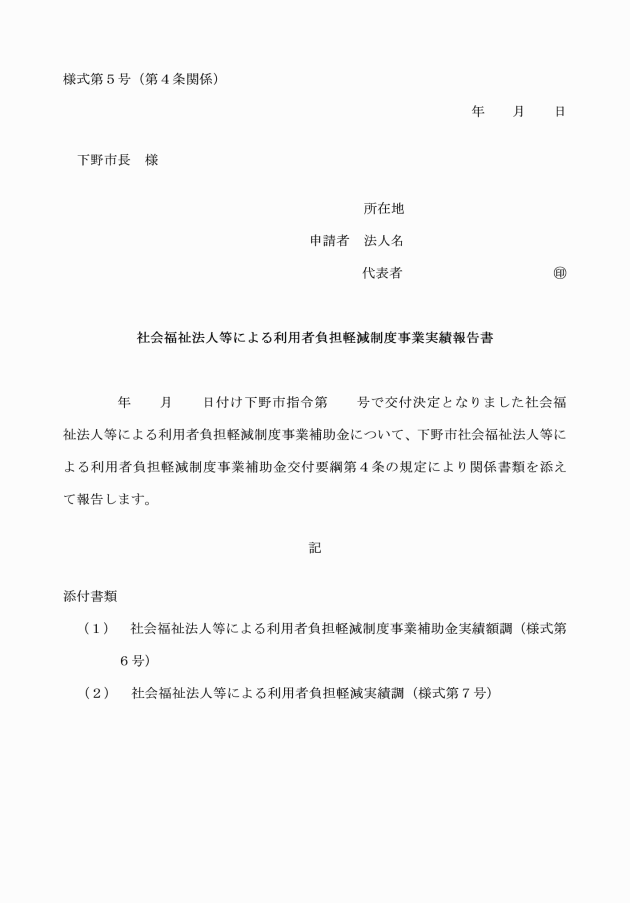 様式第５号（第４条関係）

年　　月　　日

下野市長　様

所在地

申請者　法人名

代表者　　　　　　　　　　　　㊞

社会福祉法人等による利用者負担軽減制度事業実績報告書

年　　月　　日付け下野市指令第　　号で交付決定となりました社会福祉法人等による利用者負担軽減制度事業補助金について、下野市社会福祉法人等による利用者負担軽減制度事業補助金交付要綱第４条の規定により関係書類を添えて報告します。

記

添付書類

（１）　社会福祉法人等による利用者負担軽減制度事業補助金実績額調（様式第６号）

（２）　社会福祉法人等による利用者負担軽減実績調（様式第７号）